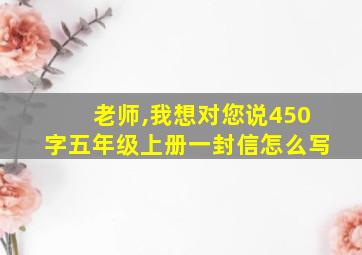 老师,我想对您说450字五年级上册一封信怎么写